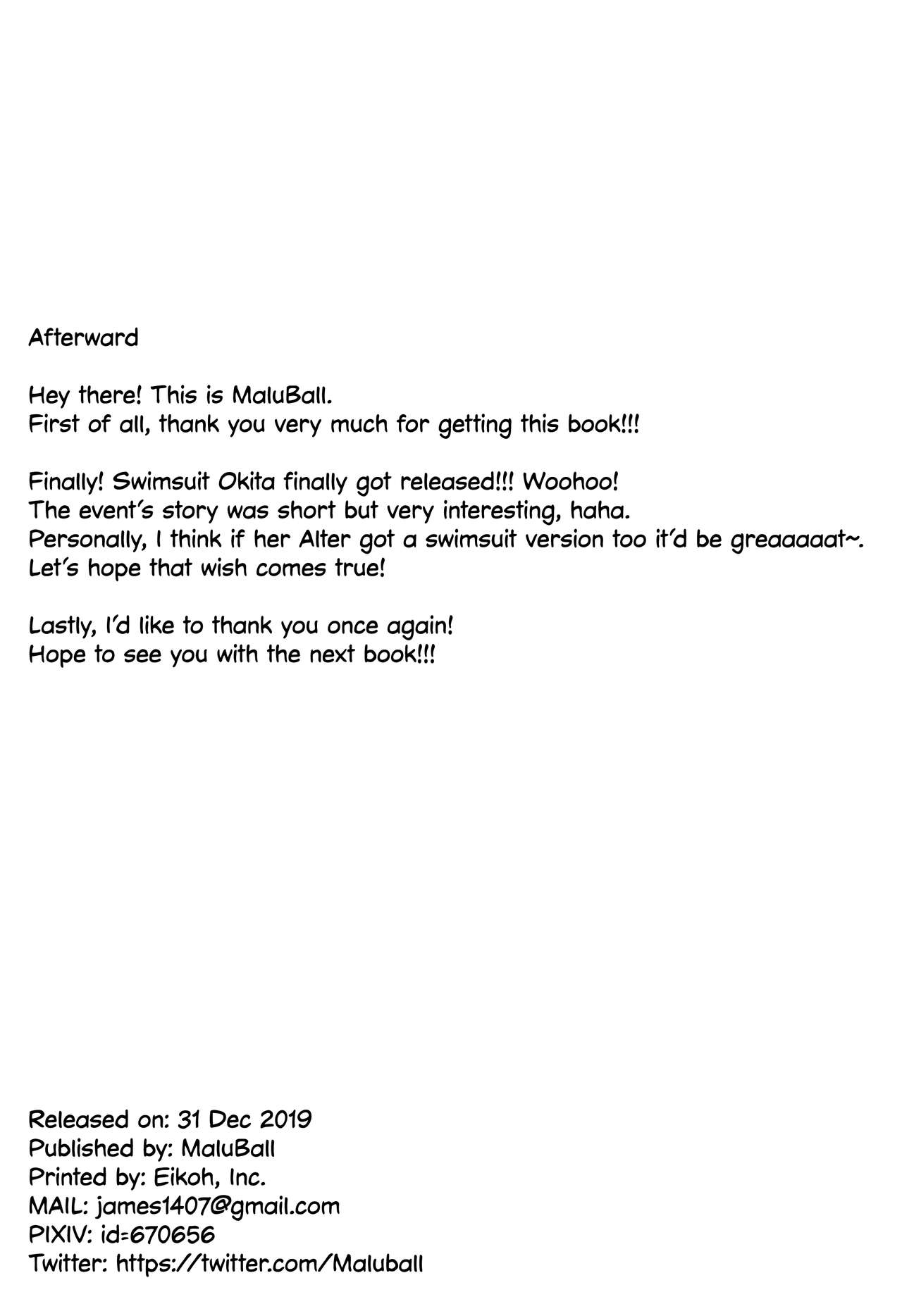 Afterward

Hey there! This is MaluBall.
First of all, thank you very much for getting this book!!!

Finally! Swimsuit Okita finally got released!!! Woohoo!
The event's story was short but very interesting, haha.
Personally, I think if her Alter got a swimsuit version too it'd be greaaaaat~.
Let's hope that wish comes true!

Lastly, I'd like to thank you once again!
Hope to see you with the next book!!!

Released on: 31 Dec 2019
Published by: MaluBall
Printed by: Eikoh, Inc.
MAIL: james1407@gmail.com
PIXIV: id=670656
Twitter: https://twitter.com/Maluball